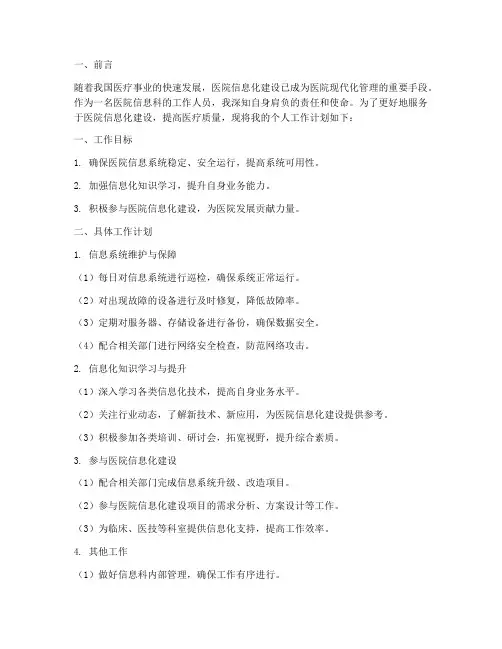 一、前言

随着我国医疗事业的快速发展，医院信息化建设已成为医院现代化管理的重要手段。作为一名医院信息科的工作人员，我深知自身肩负的责任和使命。为了更好地服务于医院信息化建设，提高医疗质量，现将我的个人工作计划如下：

一、工作目标

1. 确保医院信息系统稳定、安全运行，提高系统可用性。

2. 加强信息化知识学习，提升自身业务能力。

3. 积极参与医院信息化建设，为医院发展贡献力量。

二、具体工作计划

1. 信息系统维护与保障

（1）每日对信息系统进行巡检，确保系统正常运行。

（2）对出现故障的设备进行及时修复，降低故障率。

（3）定期对服务器、存储设备进行备份，确保数据安全。

（4）配合相关部门进行网络安全检查，防范网络攻击。

2. 信息化知识学习与提升

（1）深入学习各类信息化技术，提高自身业务水平。

（2）关注行业动态，了解新技术、新应用，为医院信息化建设提供参考。

（3）积极参加各类培训、研讨会，拓宽视野，提升综合素质。

3. 参与医院信息化建设

（1）配合相关部门完成信息系统升级、改造项目。

（2）参与医院信息化建设项目的需求分析、方案设计等工作。

（3）为临床、医技等科室提供信息化支持，提高工作效率。

4. 其他工作

（1）做好信息科内部管理，确保工作有序进行。